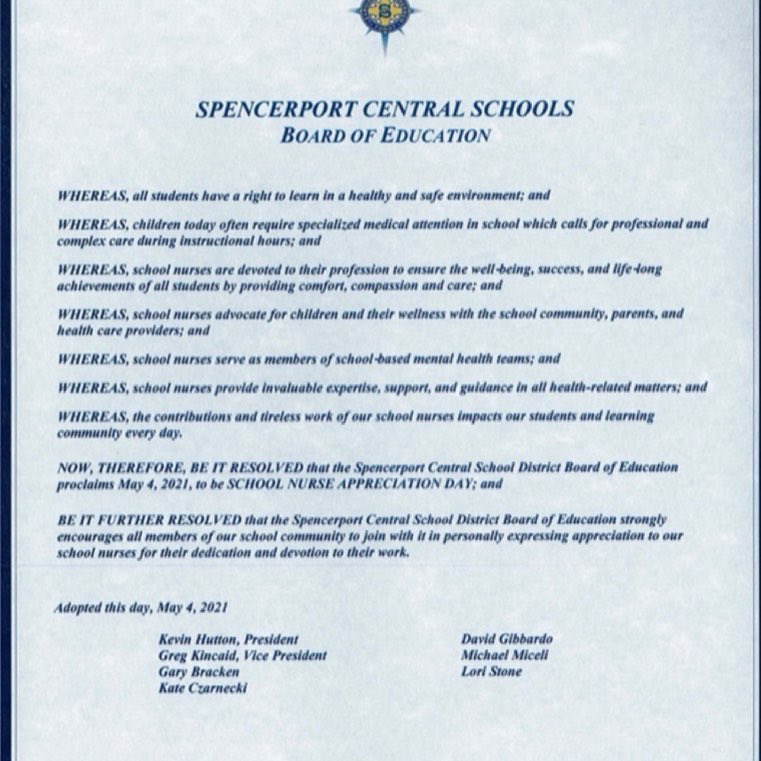 SPENCERPORT CENTRAL SCHOOLS
BOARD OF EDUCATION

WHEREAS, all students have a right to learn in a healthy and safe environment; and

WHEREAS, children today often require specialized medical attention in school which calls for professional and complex care during instructional hours; and

WHEREAS, school nurses are devoted to their profession to ensure the well-being, success, and life-long achievements of all students by providing comfort, compassion and care; and

WHEREAS, school nurses advocate for children and their wellness with the school community, parents, and health care providers; and

WHEREAS, school nurses serve as members of school-based mental health teams; and

WHEREAS, school nurses provide invaluable expertise, support, and guidance in all health-related matters; and

WHEREAS, the contributions and tireless work of our school nurses impacts our students and learning community every day.

NOW, THEREFORE, BE IT RESOLVED that the Spencerport Central School District Board of Education proclaims May 4, 2021, to be SCHOOL NURSE APPRECIATION DAY; and

BE IT FURTHER RESOLVED that the Spencerport Central School District Board of Education strongly encourages all members of our school community to join with it in personally expressing appreciation to our school nurses for their dedication and devotion to their work.

Adopted this day, May 4, 2021

Kevin Hutton, President
Greg Kincaid, Vice President
Gary Bracken
Kate Czarnecki

David Gibbardo
Michael Miceli
Lori Stone